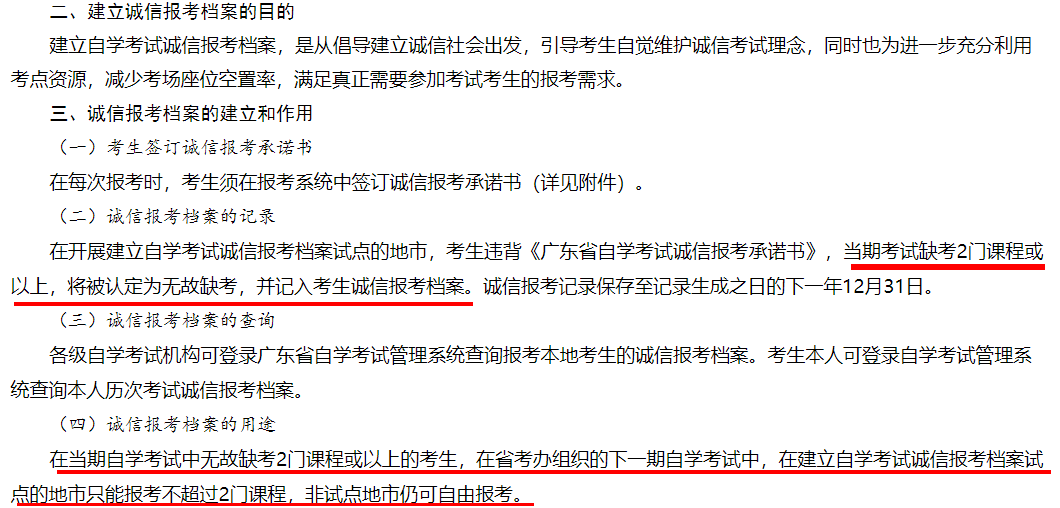 二、建立诚信报考档案的目的

建立自学考试诚信报考档案，是从倡导建立诚信社会出发，引导考生自觉维护诚信考试理念，同时也为进一步充分利用考点资源，减少考场座位空置率，满足真正需要参加考试考生的报考需求。

三、诚信报考档案的建立和作用

（一）考生签订诚信报考承诺书

在每次报考时，考生须在报考系统中签订诚信报考承诺书（详见附件）。

（二）诚信报考档案的记录

在开展建立自学考试诚信报考档案试点的地市，考生违背《广东省自学考试诚信报考承诺书》，当期考试缺考2门课程或以上，将被认定为无故缺考，并记入考生诚信报考档案。诚信报考记录保存至记录生成之日的下一年12月31日。

（三）诚信报考档案的查询

各级自学考试机构可登录广东省自学考试管理系统查询报考本地考生的诚信报考档案。考生本人可登录自学考试管理系统查询本人历次考试诚信报考档案。

（四）诚信报考档案的用途

在当期自学考试中无故缺考2门课程或以上的考生，在省考办组织的下一期自学考试中，在建立自学考试诚信报考档案试点的地市只能报考不超过2门课程，非试点地市仍可自由报考。